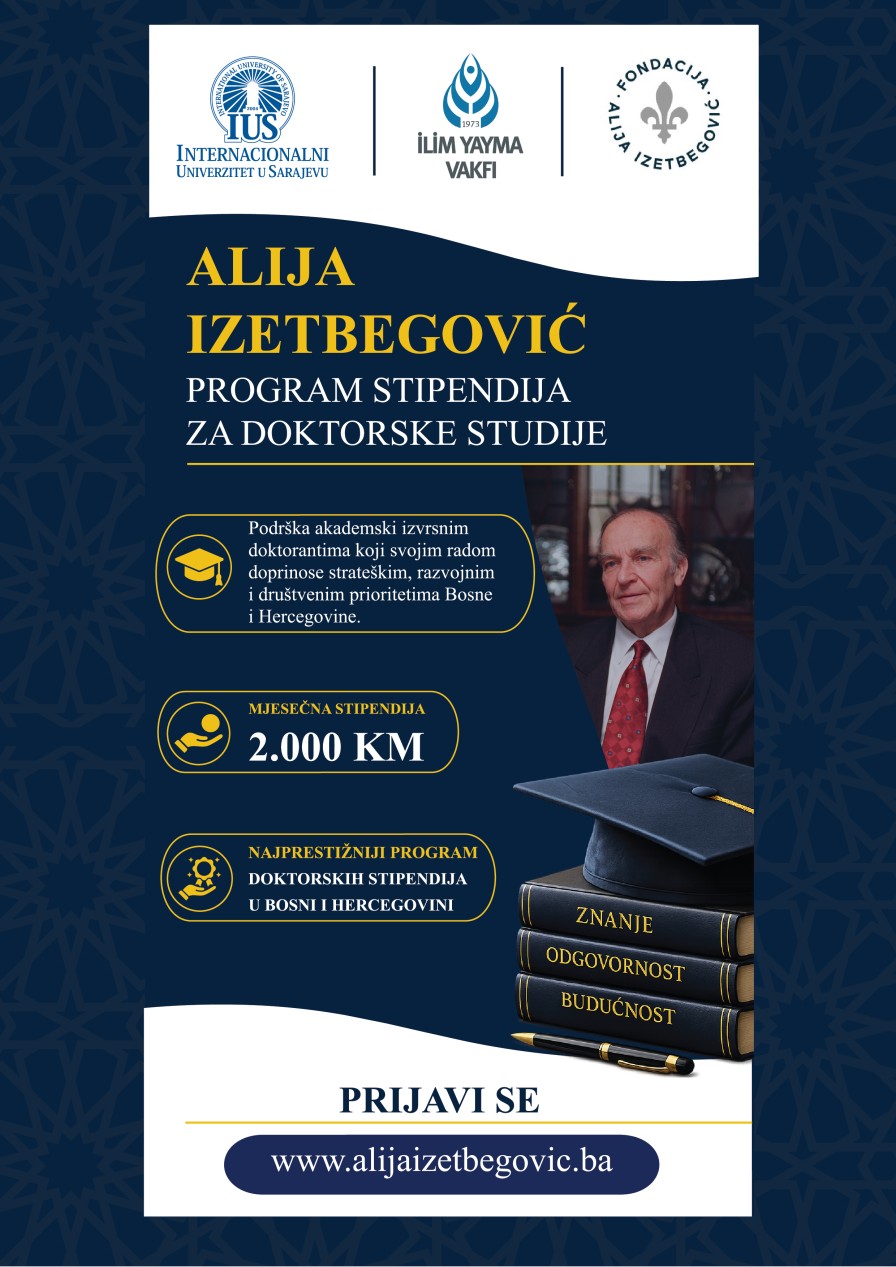 INTERNATIONAL UNIVERSITY OF SARAJEVO
2004
IUS
INTERNACIONALNI UNIVERZITET U SARAJEVU

1973
İLİM YAYMA VAKFI

FONDACIJA ALIJA IZETBEGOVIĆ

ALIJA IZETBEGOVIĆ
PROGRAM STIPENDIJA ZA DOKTORSKE STUDIJE

Podrška akademski izvrsnim doktorantima koji svojim radom doprinose strateškim, razvojnim i društvenim prioritetima Bosne i Hercegovine.

MJESEČNA STIPENDIJA
2.000 KM

NAJPRESTIŽNIJI PROGRAM
DOKTORSKIH STIPENDIJA U BOSNI I HERCEGOVINI

ZNANJE
ODGOVORNOST
BUDUĆNOST

PRIJAVI SE

www.alijaizetbegovic.ba